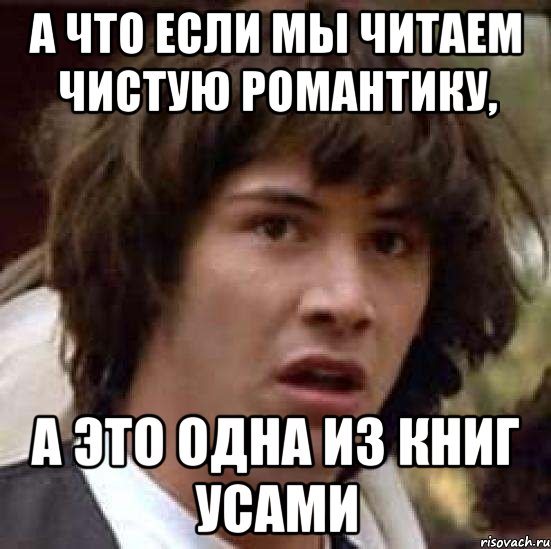 А ЧТО ЕСЛИ МЫ ЧИТАЕМ ЧИСТУЮ РОМАНТИКУ,

А ЭТО ОДНА ИЗ КНИГ УСАМИ

risovach.ru